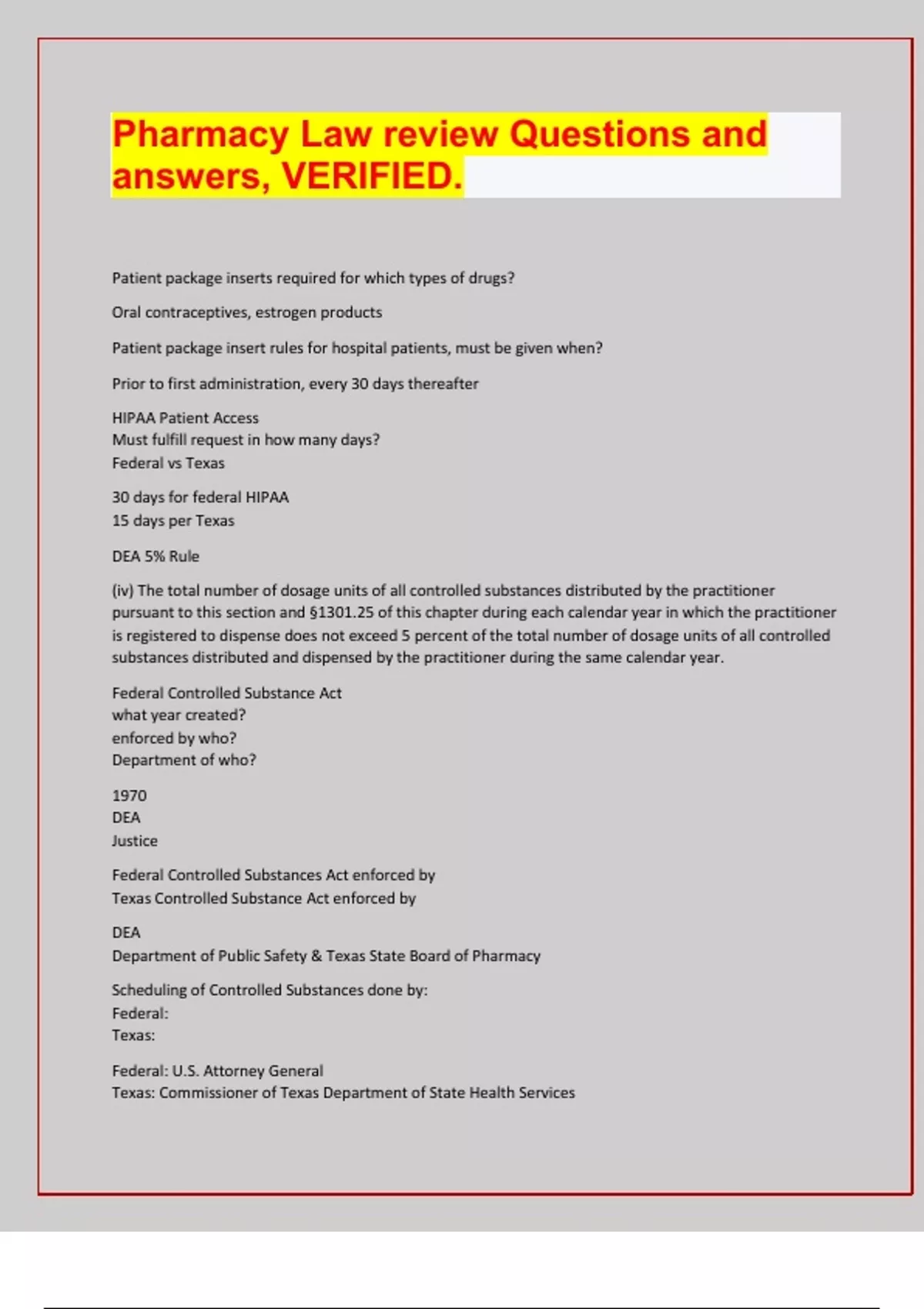 Pharmacy Law review Questions and answers, VERIFIED.

Patient package inserts required for which types of drugs?

Oral contraceptives, estrogen products

Patient package insert rules for hospital patients, must be given when?

Prior to first administration, every 30 days thereafter

HIPAA Patient Access
Must fulfill request in how many days?
Federal vs Texas

30 days for federal HIPAA
15 days per Texas

DEA 5% Rule

(iv) The total number of dosage units of all controlled substances distributed by the practitioner pursuant to this section and §1301.25 of this chapter during each calendar year in which the practitioner is registered to dispense does not exceed 5 percent of the total number of dosage units of all controlled substances distributed and dispensed by the practitioner during the same calendar year.

Federal Controlled Substance Act
what year created?
enforced by who?
Department of who?

1970
DEA
Justice

Federal Controlled Substances Act enforced by
Texas Controlled Substance Act enforced by

DEA
Department of Public Safety & Texas State Board of Pharmacy

Scheduling of Controlled Substances done by:
Federal:
Texas:

Federal: U.S. Attorney General
Texas: Commissioner of Texas Department of State Health Services